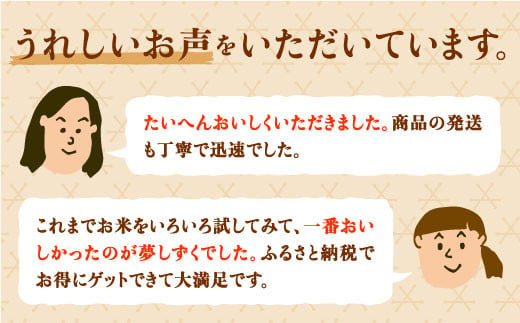 うれしいお声をいただいています。

たいへんおいしくいただきました。商品の発送も丁寧で迅速でした。

これまでお米をいろいろ試してみて、一番おいしかったのが夢しずくでした。ふるさと納税でお得にゲットできて大満足です。